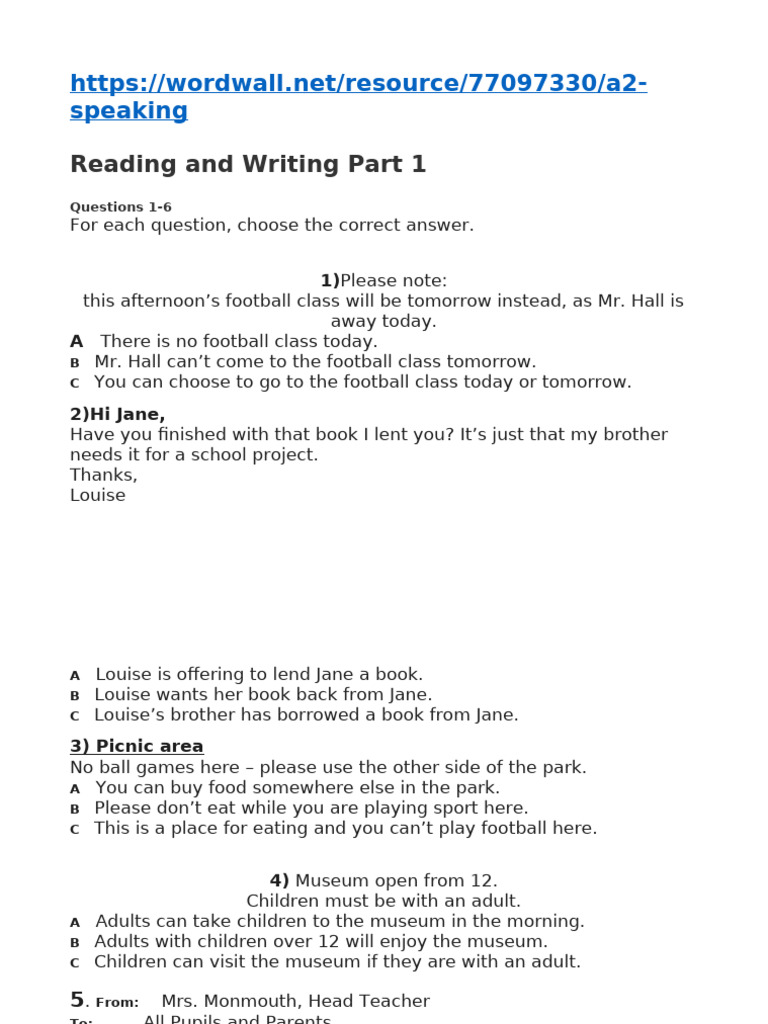 https://wordwall.net/resource/77097330/a2-speaking

Reading and Writing Part 1

Questions 1-6
For each question, choose the correct answer.

1)Please note:
this afternoon's football class will be tomorrow instead, as Mr. Hall is away today.
A There is no football class today.
B Mr. Hall can't come to the football class tomorrow.
C You can choose to go to the football class today or tomorrow.

2)Hi Jane,
Have you finished with that book I lent you? It's just that my brother needs it for a school project.
Thanks,
Louise

A Louise is offering to lend Jane a book.
B Louise wants her book back from Jane.
C Louise's brother has borrowed a book from Jane.

3) Picnic area
No ball games here – please use the other side of the park.
A You can buy food somewhere else in the park.
B Please don't eat while you are playing sport here.
C This is a place for eating and you can't play football here.

4) Museum open from 12.
Children must be with an adult.
A Adults can take children to the museum in the morning.
B Adults with children over 12 will enjoy the museum.
C Children can visit the museum if they are with an adult.

5. From: Mrs. Monmouth, Head Teacher
To: All Pupils and Parents